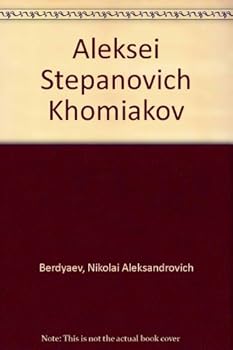 Aleksei Stepanovich Khomiakov

Berdyaev, Nikolai Aleksandrovich

Note: This is not the actual book cover